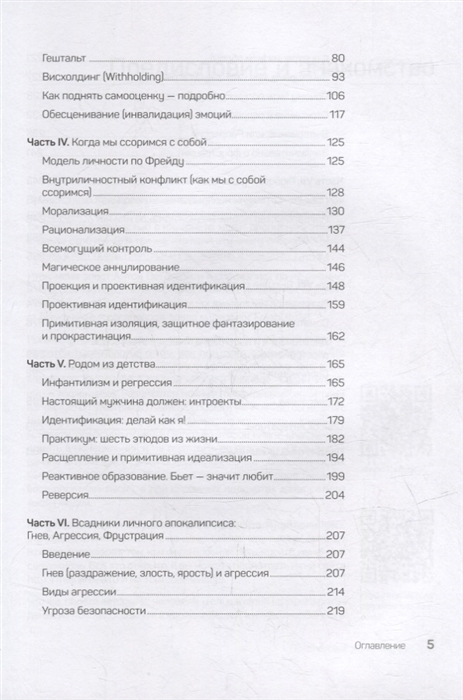 Гештальт 80
Висхолдинг (Withholding) 93
Как поднять самооценку — подробно 106
Обесценивание (инвалидация) эмоций 117

**Часть IV.** Когда мы ссоримся с собой 125
Модель личности по Фрейду 125
Внутриличностный конфликт (как мы с собой ссоримся) 128
Морализация 130
Рационализация 137
Всемогущий контроль 144
Магическое аннулирование 146
Проекция и проективная идентификация 148
Проективная идентификация 159
Примитивная изоляция, защитное фантазирование и прокрастинация 162

**Часть V.** Родом из детства 165
Инфантилизм и регрессия 165
Настоящий мужчина должен: интроекты 172
Идентификация: делай как я! 179
Практикум: шесть этюдов из жизни 182
Расщепление и примитивная идеализация 194
Реактивное образование. Бьет — значит любит 199
Реверсия 204

**Часть VI.** Всадники личного апокалипсиса: Гнев, Агрессия, Фрустрация 207
Введение 207
Гнев (раздражение, злость, ярость) и агрессия 207
Виды агрессии 214
Угроза безопасности 219

Оглавление 5